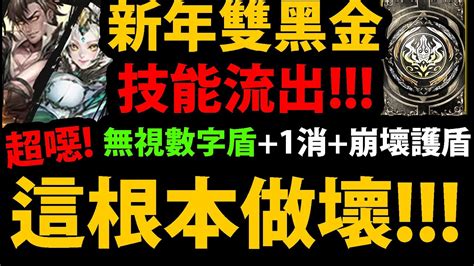 新年雙黑金
技能流出!!!
超噁! 無視數字盾+1消+崩壞護盾
這根本做壞!!!